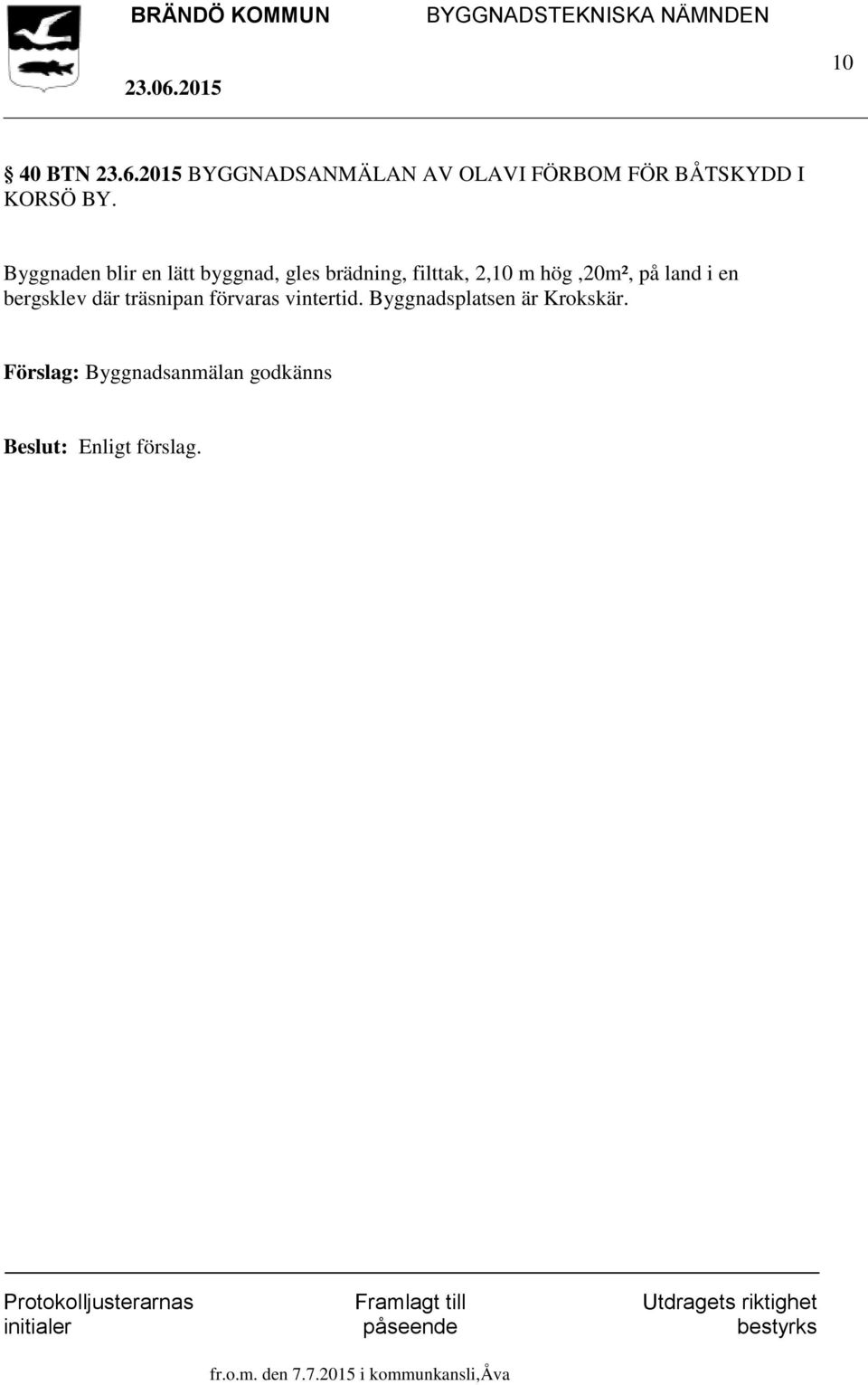 BRÄNDÖ KOMMUN BYGGNADSTEKNISKA NÄMNDEN

23.06.2015

10

§ 40 BTN 23.6.2015 BYGGNADSANMÄLAN AV OLAVI FÖRBOM FÖR BÅTSKYDD I KORSÖ BY.

Byggnaden blir en lätt byggnad, gles brädning, filttak, 2,10 m hög ,20m², på land i en bergsklev där träsnipan förvaras vintertid. Byggnadsplatsen är Krokskär.

Förslag: Byggnadsanmälan godkänns

Beslut: Enligt förslag.

Protokolljusterarnas initialer

Framlagt till påseende

Utdragets riktighet bestyrks

fr.o.m. den 7.7.2015 i kommunkansli,Åva